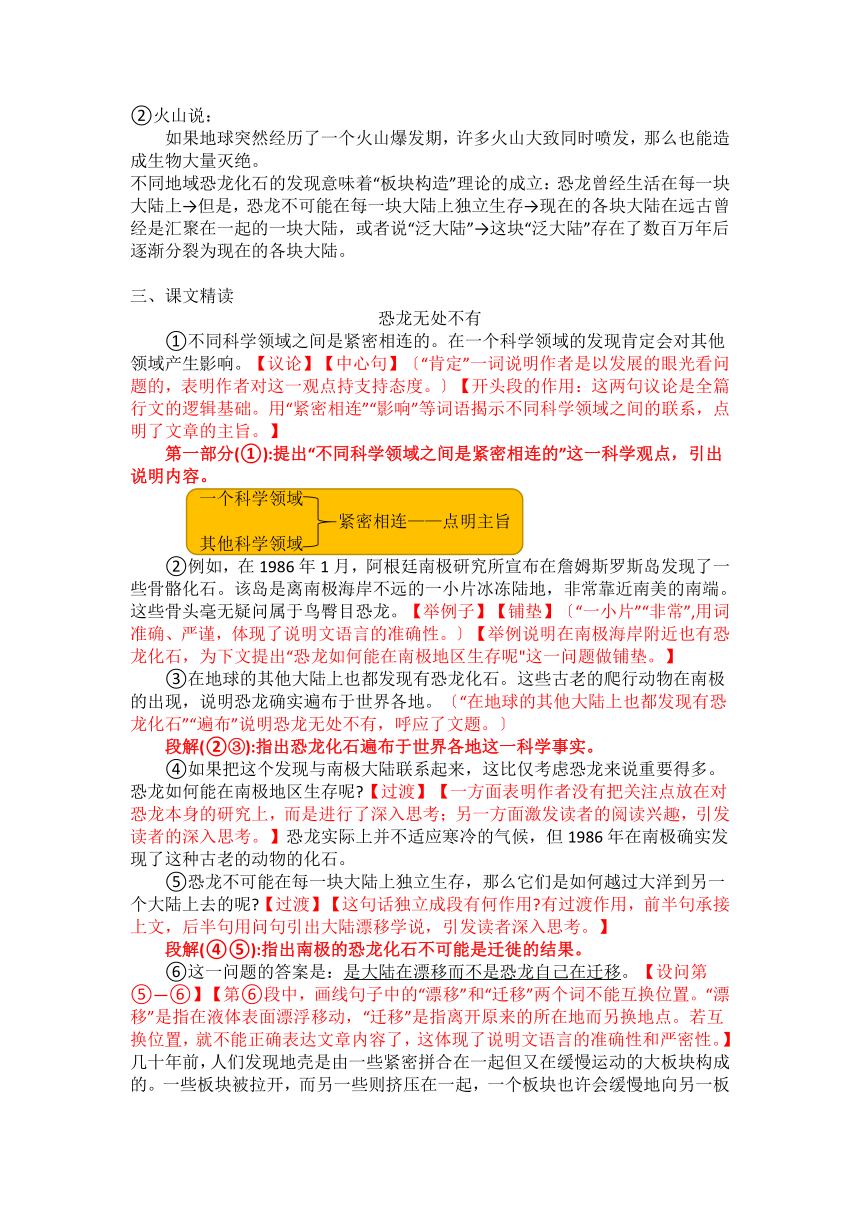 ②火山说：
如果地球突然经历了一个火山爆发期，许多火山大致同时喷发，那么也能造成生物大量灭绝。
不同地域恐龙化石的发现意味着“板块构造”理论的成立：恐龙曾经生活在每一块大陆上→但是，恐龙不可能在每一块大陆上独立生存→现在的各块大陆在远古曾经是汇聚在一起的一块大陆，或者说“泛大陆”→这块“泛大陆”存在了数百万年后逐渐分裂为现在的各块大陆。

三、课文精读
恐龙无处不有
①不同科学领域之间是紧密相连的。在一个科学领域的发现肯定会对其他领域产生影响。【议论】【中心句】〔“肯定”一词说明作者是以发展的眼光看问题的，表明作者对这一观点持支持态度。〕【开头段的作用：这两句议论是全篇行文的逻辑基础。用“紧密相连”“影响”等词语揭示不同科学领域之间的联系，点明了文章的主旨。】
第一部分(①):提出“不同科学领域之间是紧密相连的”这一科学观点，引出说明内容。
一个科学领域
其他科学领域
紧密相连——点明主旨
②例如，在 1986 年 1 月，阿根廷南极研究所宣布在詹姆斯罗斯岛发现了一些骨骼化石。该岛是离南极海岸不远的一小片冰冻陆地，非常靠近南美的南端。这些骨头毫无疑问属于鸟臀目恐龙。【举例子】【铺垫】〔“一小片”“非常”,用词准确、严谨，体现了说明文语言的准确性。〕【举例说明在南极海岸附近也有恐龙化石，为下文提出“恐龙如何能在南极地区生存呢"这一问题做铺垫。】
③在地球的其他大陆上也都发现有恐龙化石。这些古老的爬行动物在南极的出现，说明恐龙确实遍布于世界各地。〔“在地球的其他大陆上也都发现有恐龙化石”“遍布”说明恐龙无处不有，呼应了文题。〕
段解(②③):指出恐龙化石遍布于世界各地这一科学事实。
④如果把这个发现与南极大陆联系起来，这比仅考虑恐龙来说重要得多。恐龙如何能在南极地区生存呢?【过渡】【一方面表明作者没有把关注点放在对恐龙本身的研究上，而是进行了深入思考；另一方面激发读者的阅读兴趣，引发读者的深入思考。】恐龙实际上并不适应寒冷的气候，但 1986 年在南极确实发现了这种古老的动物的化石。
⑤恐龙不可能在每一块大陆上独立生存，那么它们是如何越过大洋到另一个大陆上去的呢?【过渡】【这句话独立成段有何作用?有过渡作用，前半句承接上文，后半句用问句引出大陆漂移学说，引发读者深入思考。】
段解(④⑤):指出南极的恐龙化石不可能是迁徙的结果。
⑥这一问题的答案是：是大陆在漂移而不是恐龙自己在迁移。【设问第⑤—⑥】【第⑥段中，画线句子中的“漂移”和“迁移”两个词不能互换位置。“漂移”是指在液体表面漂浮移动，“迁移”是指离开原来的所在地而另换地点。若互换位置，就不能正确表达文章内容了，这体现了说明文语言的准确性和严密性。】几十年前，人们发现地壳是由一些紧密拼合在一起但又在缓慢运动的大板块构成的。一些板块被拉开，而另一些则挤压在一起，一个板块也许会缓慢地向另一板